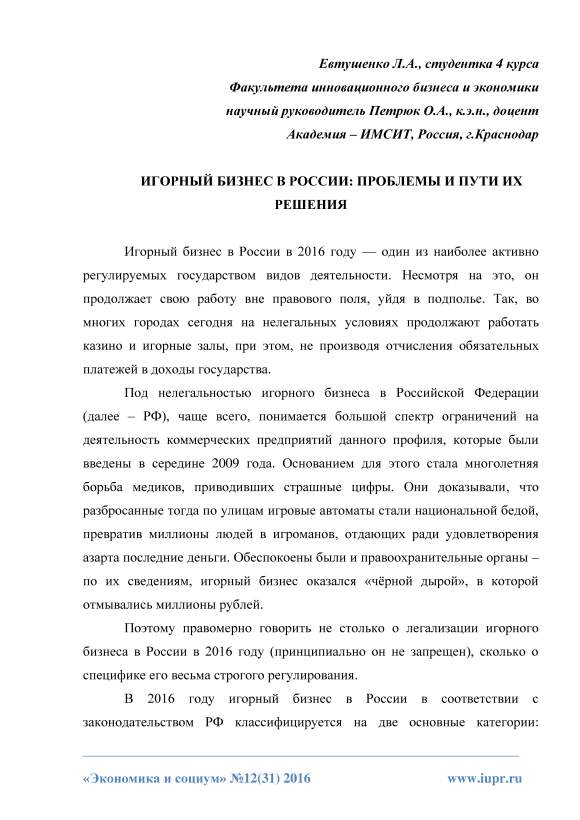 Евтушенко Л.А., студентка 4 курса
Факультета инновационного бизнеса и экономики
научный руководитель Петрюк О.А., к.э.н., доцент
Академия – ИМСИТ, Россия, г.Краснодар

ИГОРНЫЙ БИЗНЕС В РОССИИ: ПРОБЛЕМЫ И ПУТИ ИХ РЕШЕНИЯ

Игорный бизнес в России в 2016 году — один из наиболее активно регулируемых государством видов деятельности. Несмотря на это, он продолжает свою работу вне правового поля, уйдя в подполье. Так, во многих городах сегодня на нелегальных условиях продолжают работать казино и игорные залы, при этом, не производя отчисления обязательных платежей в доходы государства.

Под нелегальностью игорного бизнеса в Российской Федерации (далее – РФ), чаще всего, понимается большой спектр ограничений на деятельность коммерческих предприятий данного профиля, которые были введены в середине 2009 года. Основанием для этого стала многолетняя борьба медиков, приводивших страшные цифры. Они доказывали, что разбросанные тогда по улицам игровые автоматы стали национальной бедой, превратив миллионы людей в игроманов, отдающих ради удовлетворения азарта последние деньги. Обеспокоены были и правоохранительные органы – по их сведениям, игорный бизнес оказался «чёрной дырой», в которой отмывались миллионы рублей.

Поэтому правомерно говорить не столько о легализации игорного бизнеса в России в 2016 году (принципиально он не запрещен), сколько о специфике его весьма строгого регулирования.

В 2016 году игорный бизнес в России в соответствии с законодательством РФ классифицируется на две основные категории:

«Экономика и социум» №12(31) 2016 www.iupr.ru